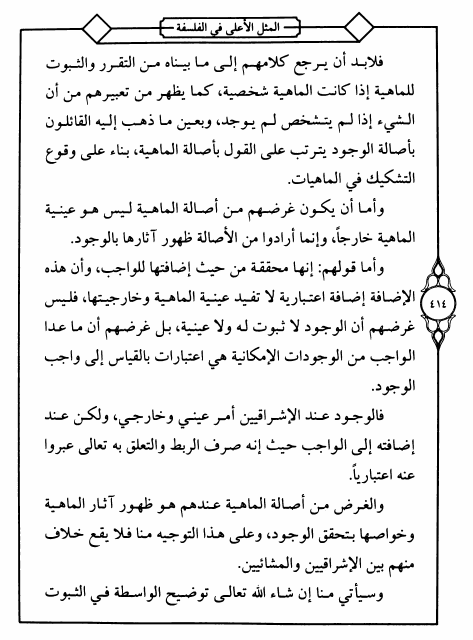 المثل الأعلى في الفلسفة

فلابد أن يرجع كلامهم إلى ما بيناه من التقرر والثبوت للماهية إذا كانت الماهية شخصية، كما يظهر من تعبيرهم من أن الشيء إذا لم يتشخص لم يوجد، وبعين ما ذهب إليه القائلون بأصالة الوجود يترتب على القول بأصالة الماهية، بناء على وقوع التشكيك في الماهيات.

وأما أن يكون غرضهم من أصالة الماهية ليس هو عينية الماهية خارجاً، وإنما أرادوا من الأصالة ظهور آثارها بالوجود.

وأما قولهم: إنها محققة من حيث إضافتها للواجب، وأن هذه الإضافة إضافة اعتبارية لا تفيد عينية الماهية وخارجيتها، فليس غرضهم أن الوجود لا ثبوت له ولا عينية، بل غرضهم أن ما عدا الواجب من الوجودات الإمكانية هي اعتبارات بالقياس إلى واجب الوجود.

٤١٤

فالوجود عند الإشراقيين أمر عيني وخارجي، ولكن عند إضافته إلى الواجب حيث إنه صرف الربط والتعلق به تعالى عبروا عنه اعتبارياً.

والغرض من أصالة الماهية عندهم هو ظهور آثار الماهية وخواصها بتحقق الوجود، وعلى هذا التوجيه منا فلا يقع خلاف منهم بين الإشراقيين والمشائيين.

وسيأتي منا إن شاء الله تعالى توضيح الواسطة في الثبوت